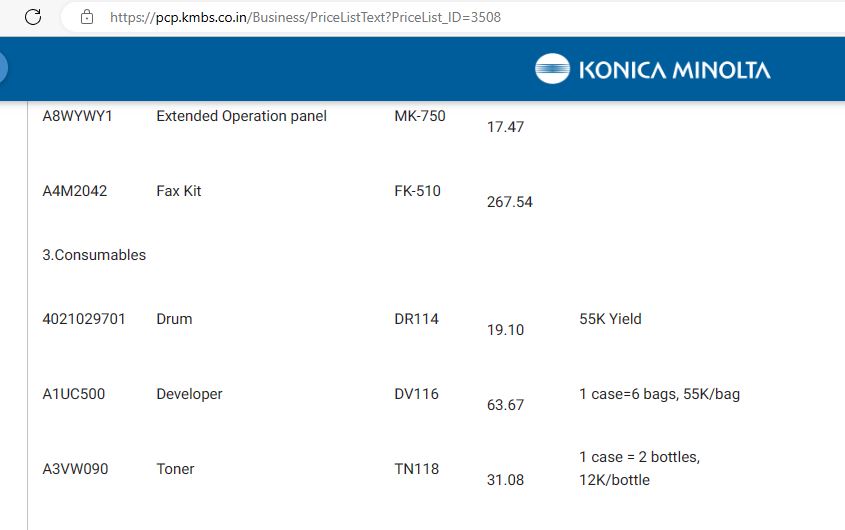 https://pcp.kmbs.co.in/Business/PriceListText?PriceList_ID=3508

KONICA MINOLTA

| | | | | |
|---|---|---|---|---|
| A8WYWY1 | Extended Operation panel | MK-750 | 17.47 | |
| A4M2042 | Fax Kit | FK-510 | 267.54 | |
| 3.Consumables | | | | |
| 4021029701 | Drum | DR114 | 19.10 | 55K Yield |
| A1UC500 | Developer | DV116 | 63.67 | 1 case=6 bags, 55K/bag |
| A3VW090 | Toner | TN118 | 31.08 | 1 case = 2 bottles, 12K/bottle |